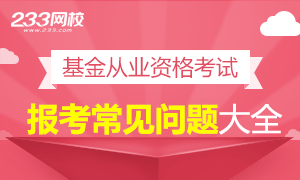 233网校
www.233.com

基金从业资格考试

报考常见问题大全